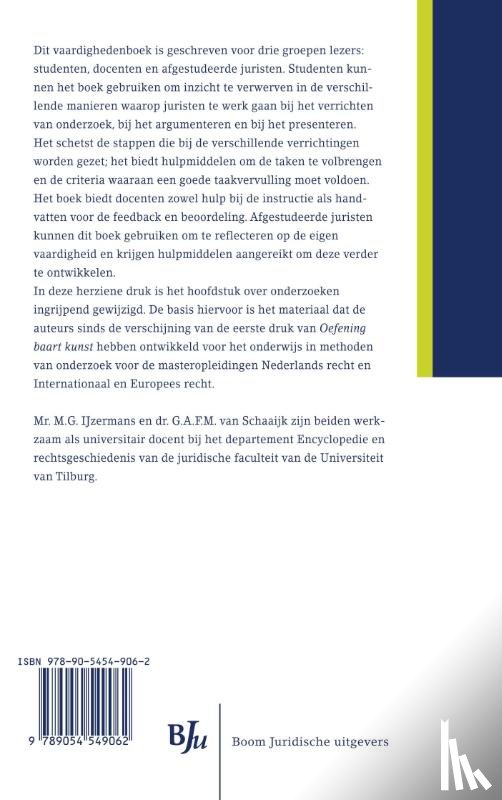 Dit vaardighedenboek is geschreven voor drie groepen lezers: studenten, docenten en afgestudeerde juristen. Studenten kunnen het boek gebruiken om inzicht te verwerven in de verschillende manieren waarop juristen te werk gaan bij het verrichten van onderzoek, bij het argumenteren en bij het presenteren. Het schetst de stappen die bij de verschillende verrichtingen worden gezet; het biedt hulpmiddelen om de taken te volbrengen en de criteria waaraan een goede taakvervulling moet voldoen. Het boek biedt docenten zowel hulp bij de instructie als handvatten voor de feedback en beoordeling. Afgestudeerde juristen kunnen dit boek gebruiken om te reflecteren op de eigen vaardigheid en krijgen hulpmiddelen aangereikt om deze verder te ontwikkelen.
In deze herziene druk is het hoofdstuk over onderzoeken ingrijpend gewijzigd. De basis hiervoor is het materiaal dat de auteurs sinds de verschijning van de eerste druk van Oefening baart kunst hebben ontwikkeld voor het onderwijs in methoden van onderzoek voor de masteropleidingen Nederlands recht en Internationaal en Europees recht.

Mr. M.G. IJzermans en dr. G.A.F.M. van Schaaijk zijn beiden werkzaam als universitair docent bij het departement Encyclopedie en rechtsgeschiedenis van de juridische faculteit van de Universiteit van Tilburg.

ISBN 978-90-5454-906-2

9 789054 549062

BJu

Boom Juridische uitgevers